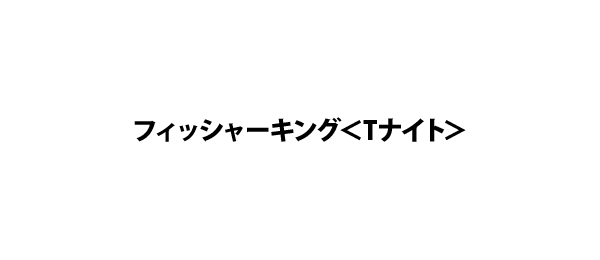 フィッシャーキング<Tナイト>